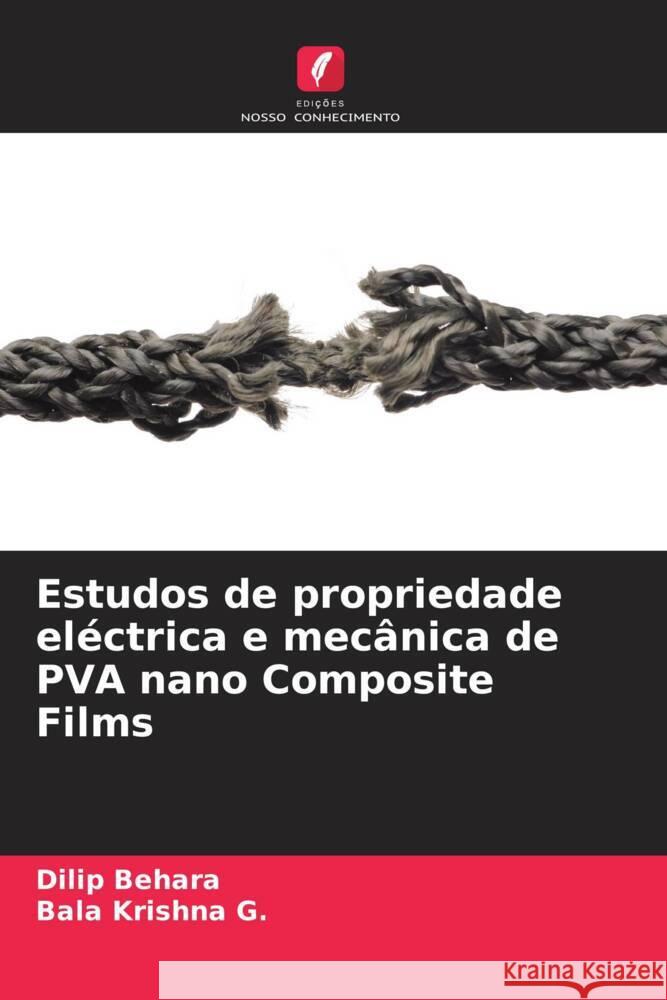 EDIÇÕES
NOSSO CONHECIMENTO

Estudos de propriedade eléctrica e mecânica de PVA nano Composite Films

Dilip Behara
Bala Krishna G.